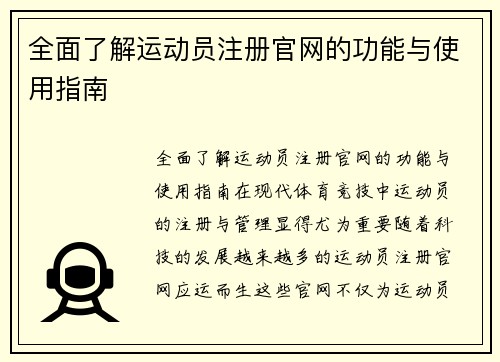 全面了解运动员注册官网的功能与使用指南

全面了解运动员注册官网的功能与使用指南在现代体育竞技中运动员的注册与管理显得尤为重要随着科技的发展越来越多的运动员注册官网应运而生这些官网不仅为运动员